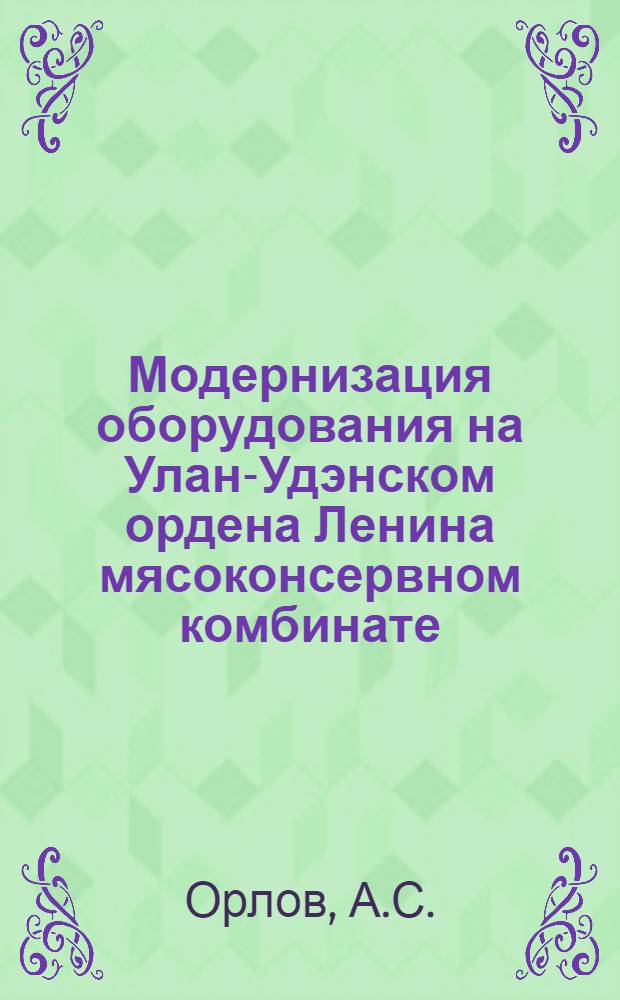 Модернизация оборудования на Улан-Удэнском ордена Ленина мясоконсервном комбинате

Орлов, А.С.